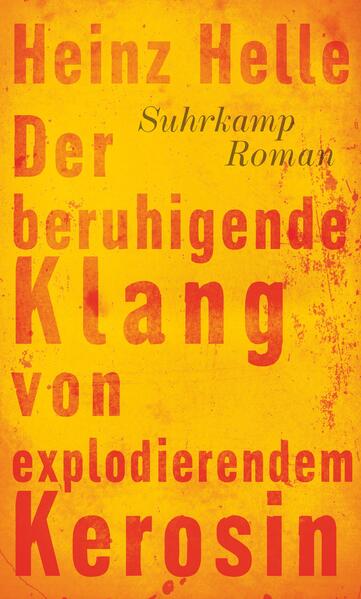 Heinz Helle

Suhrkamp
Roman

Der beruhigende Klang von explodierendem Kerosin